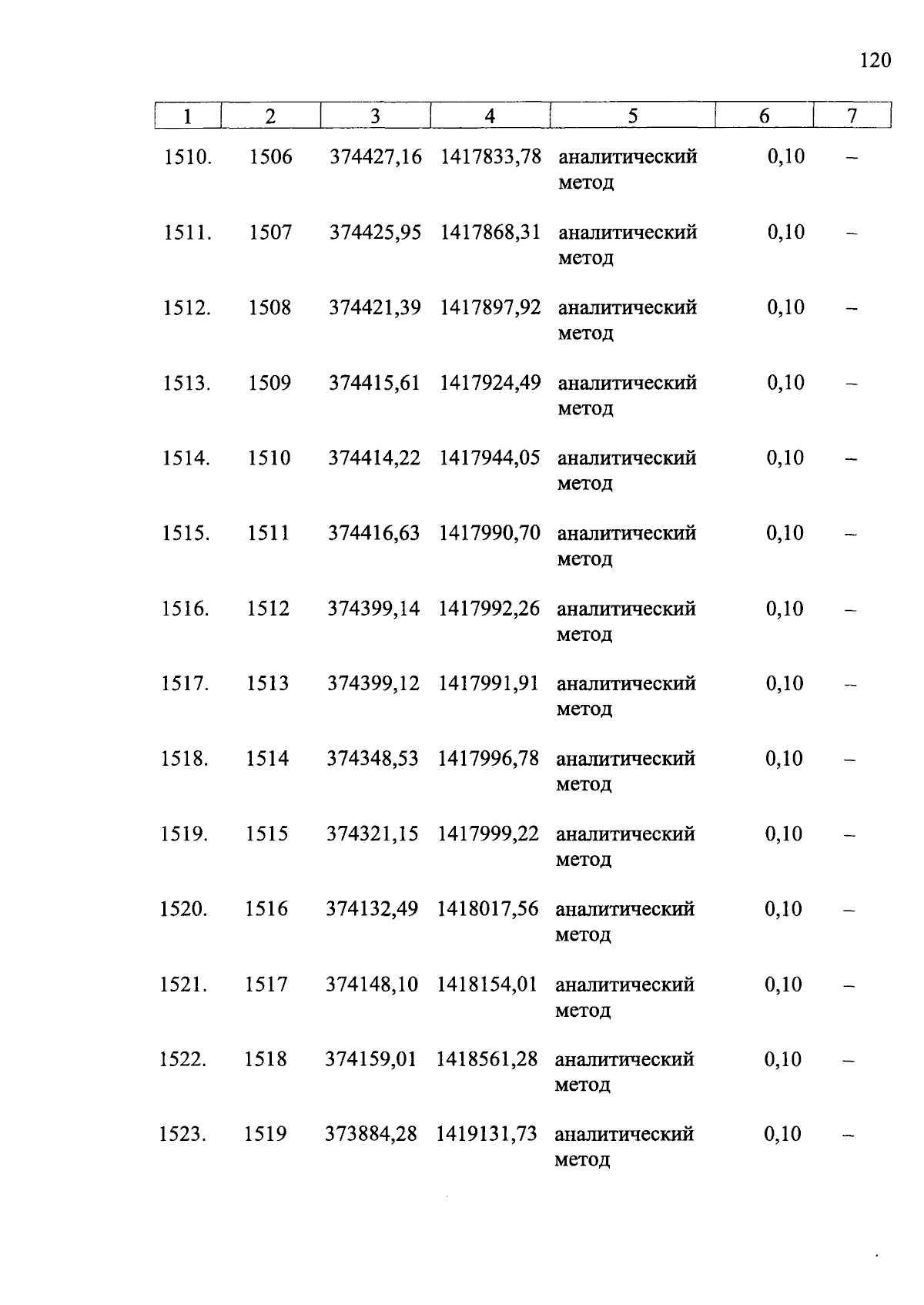 120

| 1 | 2 | 3 | 4 | 5 | 6 | 7 |
|---|---|---|---|---|---|---|
| 1510. | 1506 | 374427,16 | 1417833,78 | аналитический метод | 0,10 | – |
| 1511. | 1507 | 374425,95 | 1417868,31 | аналитический метод | 0,10 | – |
| 1512. | 1508 | 374421,39 | 1417897,92 | аналитический метод | 0,10 | – |
| 1513. | 1509 | 374415,61 | 1417924,49 | аналитический метод | 0,10 | – |
| 1514. | 1510 | 374414,22 | 1417944,05 | аналитический метод | 0,10 | – |
| 1515. | 1511 | 374416,63 | 1417990,70 | аналитический метод | 0,10 | – |
| 1516. | 1512 | 374399,14 | 1417992,26 | аналитический метод | 0,10 | – |
| 1517. | 1513 | 374399,12 | 1417991,91 | аналитический метод | 0,10 | – |
| 1518. | 1514 | 374348,53 | 1417996,78 | аналитический метод | 0,10 | – |
| 1519. | 1515 | 374321,15 | 1417999,22 | аналитический метод | 0,10 | – |
| 1520. | 1516 | 374132,49 | 1418017,56 | аналитический метод | 0,10 | – |
| 1521. | 1517 | 374148,10 | 1418154,01 | аналитический метод | 0,10 | – |
| 1522. | 1518 | 374159,01 | 1418561,28 | аналитический метод | 0,10 | – |
| 1523. | 1519 | 373884,28 | 1419131,73 | аналитический метод | 0,10 | – |